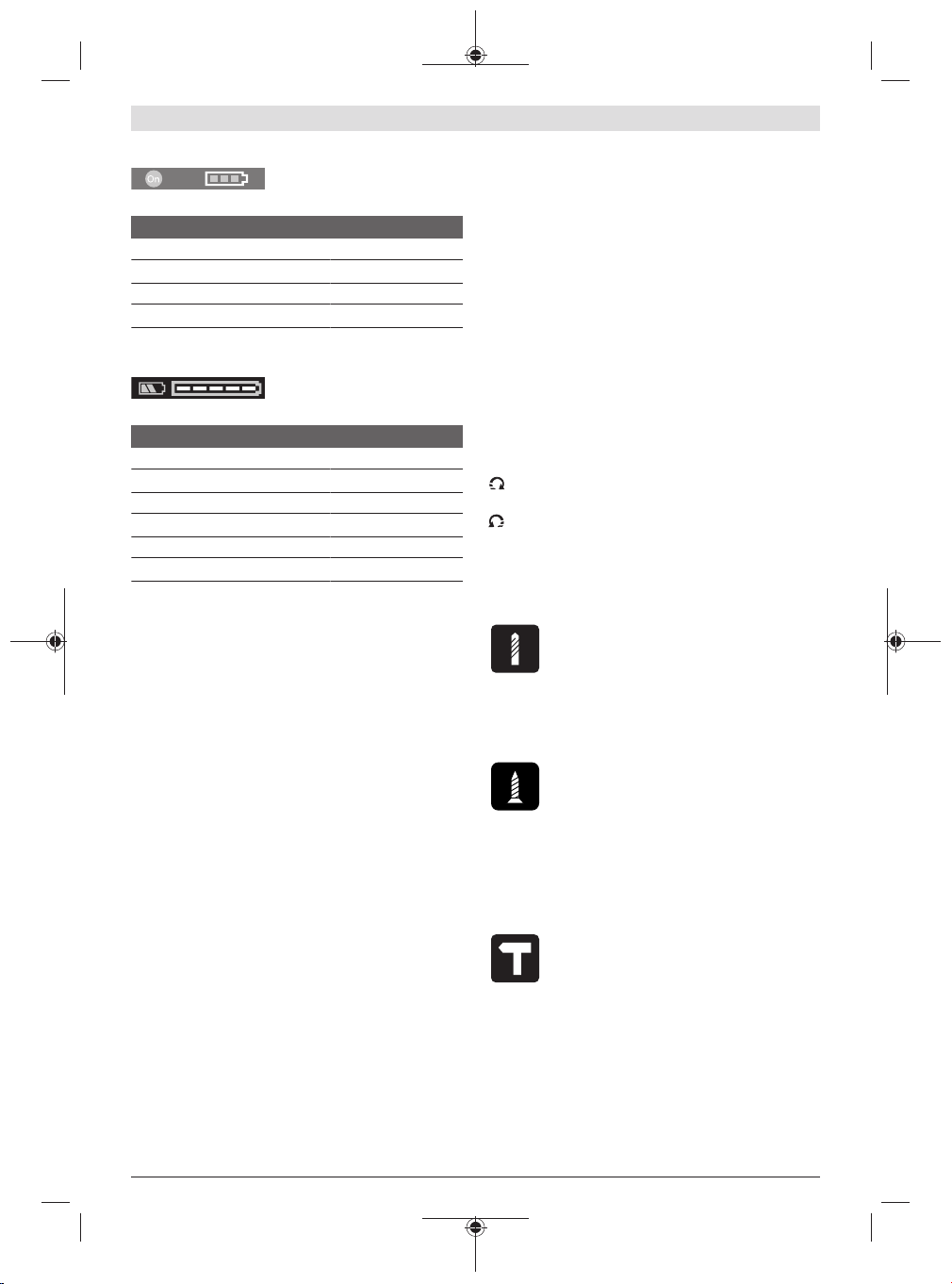 On